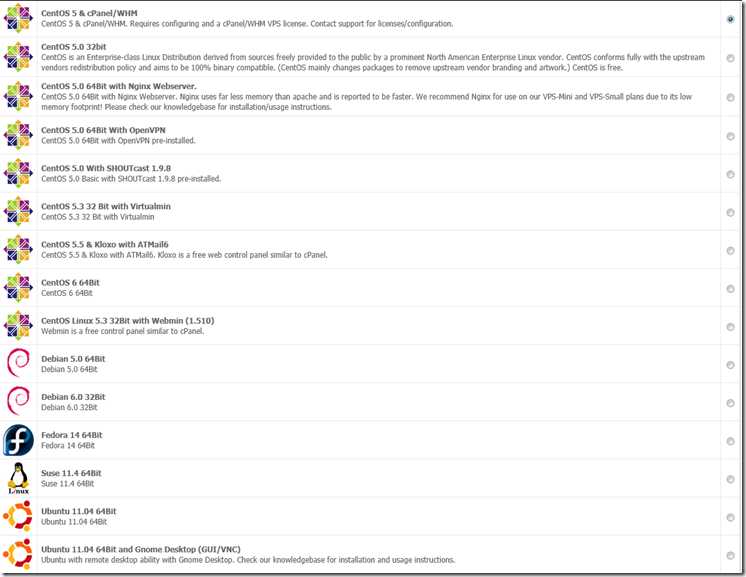 CentOS 5 & cPanel/WHM
CentOS 5 & cPanel/WHM. Requires configuring and a cPanel/WHM VPS license. Contact support for licenses/configuration.

CentOS 5.0 32bit
CentOS is an Enterprise-class Linux Distribution derived from sources freely provided to the public by a prominent North American Enterprise Linux vendor. CentOS conforms fully with the upstream vendors redistribution policy and aims to be 100% binary compatible. (CentOS mainly changes packages to remove upstream vendor branding and artwork.) CentOS is free.

CentOS 5.0 64Bit with Nginx Webserver.
CentOS 5.0 64Bit with Nginx Webserver. Nginx uses far less memory than apache and is reported to be faster. We recommend Nginx for use on our VPS-Mini and VPS-Small plans due to its low memory footprint! Please check our knowledgebase for installation/usage instructions.

CentOS 5.0 64Bit With OpenVPN
CentOS 5.0 64Bit with OpenVPN pre-installed.

CentOS 5.0 With SHOUTcast 1.9.8
CentOS 5.0 Basic with SHOUTcast 1.9.8 pre-installed.

CentOS 5.3 32 Bit with Virtualmin
CentOS 5.3 32 Bit with Virtualmin

CentOS 5.5 & Kloxo with ATMail6
CentOS 5.5 & Kloxo with ATMail6. Kloxo is a free web control panel similar to cPanel.

CentOS 6 64Bit
CentOS 6 64Bit

CentOS Linux 5.3 32Bit with Webmin (1.510)
Webmin is a free control panel similar to cPanel.

Debian 5.0 64Bit
Debian 5.0 64Bit

Debian 6.0 32Bit
Debian 6.0 32Bit

Fedora 14 64Bit
Fedora 14 64Bit

Linux

Suse 11.4 64Bit
Suse 11.4 64Bit

Ubuntu 11.04 64Bit
Ubuntu 11.04 64Bit

Ubuntu 11.04 64Bit and Gnome Desktop (GUI/VNC)
Ubuntu with remote desktop ability with Gnome Desktop. Check our knowledgebase for installation and usage instructions.